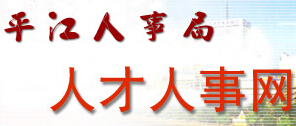 平江人事局

人才人事网